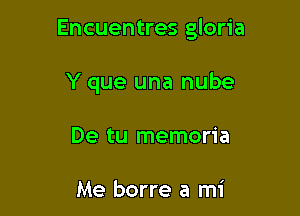 Encuentres gloria

Y que una nube

De tu memoria

Me borre a mí